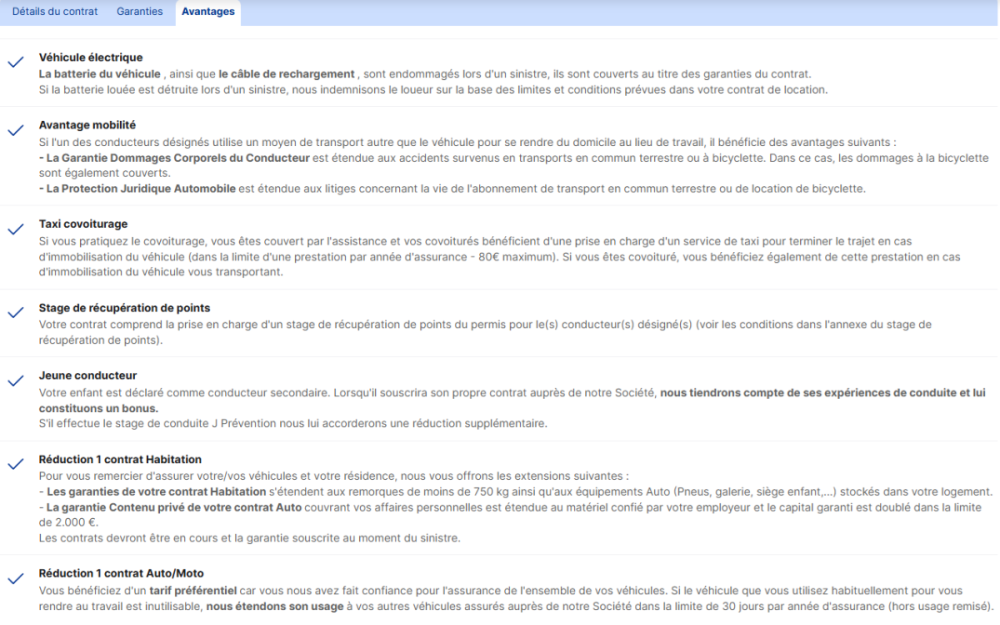 Détails du contrat Garanties Avantages

Véhicule électrique
La batterie du véhicule , ainsi que le câble de rechargement , sont endommagés lors d'un sinistre, ils sont couverts au titre des garanties du contrat.
Si la batterie louée est détruite lors d'un sinistre, nous indemnisons le loueur sur la base des limites et conditions prévues dans votre contrat de location.

Avantage mobilité
Si l'un des conducteurs désignés utilise un moyen de transport autre que le véhicule pour se rendre du domicile au lieu de travail, il bénéficie des avantages suivants :
- La Garantie Dommages Corporels du Conducteur est étendue aux accidents survenus en transports en commun terrestre ou à bicyclette. Dans ce cas, les dommages à la bicyclette sont également couverts.
- La Protection Juridique Automobile est étendue aux litiges concernant la vie de l'abonnement de transport en commun terrestre ou de location de bicyclette.

Taxi covoiturage
Si vous pratiquez le covoiturage, vous êtes couvert par l'assistance et vos covoiturés bénéficient d'une prise en charge d'un service de taxi pour terminer le trajet en cas d'immobilisation du véhicule (dans la limite d'une prestation par année d'assurance - 80€ maximum). Si vous êtes covoituré, vous bénéficiez également de cette prestation en cas d'immobilisation du véhicule vous transportant.

Stage de récupération de points
Votre contrat comprend la prise en charge d'un stage de récupération de points du permis pour le(s) conducteur(s) désigné(s) (voir les conditions dans l'annexe du stage de récupération de points).

Jeune conducteur
Votre enfant est déclaré comme conducteur secondaire. Lorsqu'il souscrira son propre contrat auprès de notre Société, nous tiendrons compte de ses expériences de conduite et lui constituons un bonus.
S'il effectue le stage de conduite J Prévention nous lui accorderons une réduction supplémentaire.

Réduction 1 contrat Habitation
Pour vous remercier d'assurer votre/vos véhicules et votre résidence, nous vous offrons les extensions suivantes :
- Les garanties de votre contrat Habitation s'étendent aux remorques de moins de 750 kg ainsi qu'aux équipements Auto (Pneus, galerie, siège enfant,...) stockés dans votre logement.
- La garantie Contenu privé de votre contrat Auto couvrant vos affaires personnelles est étendue au matériel confié par votre employeur et le capital garanti est doublé dans la limite de 2.000 €.
Les contrats devront être en cours et la garantie souscrite au moment du sinistre.

Réduction 1 contrat Auto/Moto
Vous bénéficiez d'un tarif préférentiel car vous nous avez fait confiance pour l'assurance de l'ensemble de vos véhicules. Si le véhicule que vous utilisez habituellement pour vous rendre au travail est inutilisable, nous étendons son usage à vos autres véhicules assurés auprès de notre Société dans la limite de 30 jours par année d'assurance (hors usage remisé).